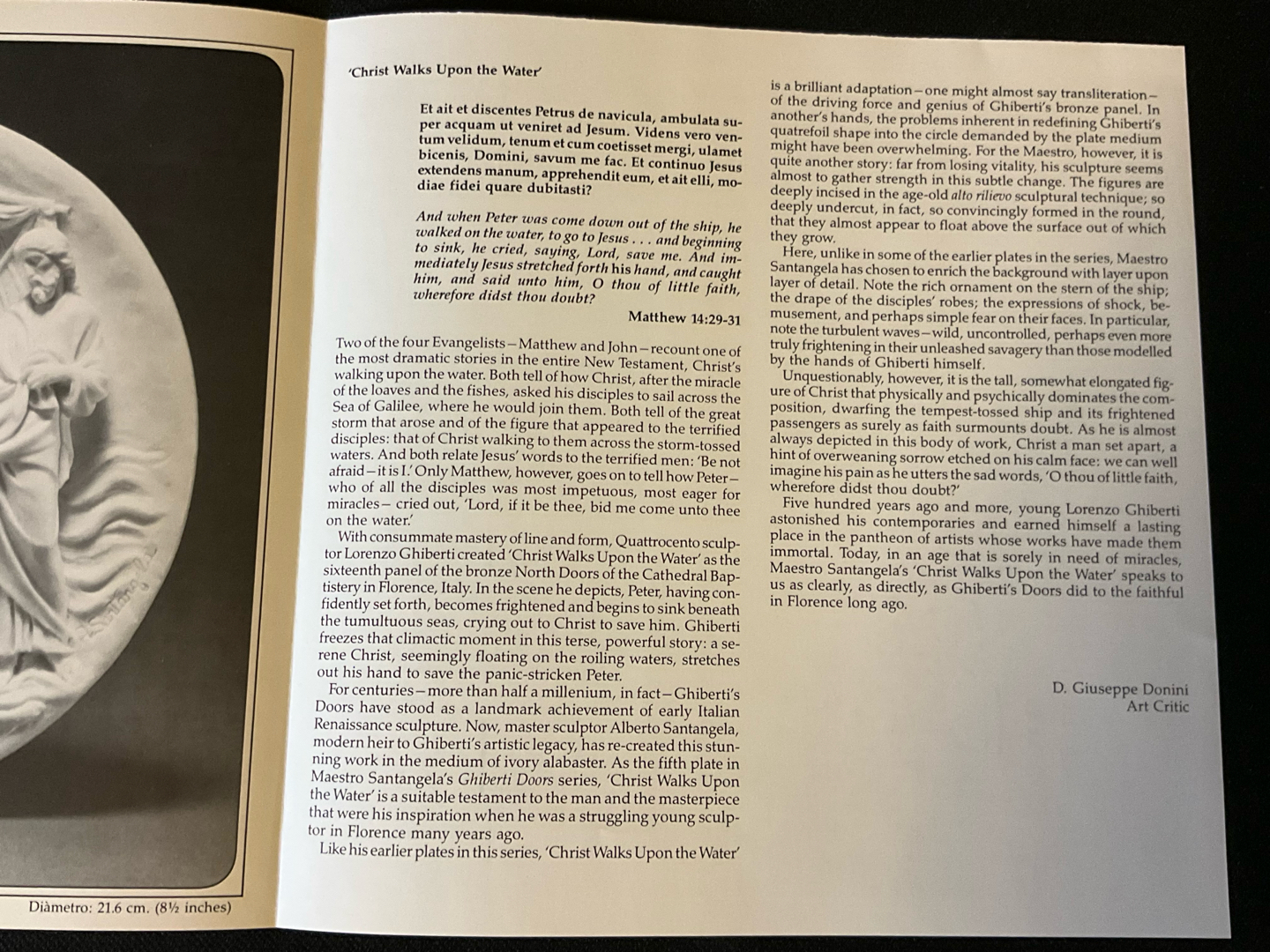 Diàmetro: 21.6 cm. (8½ inches)

'Christ Walks Upon the Water'

Et ait et discentes Petrus de navicula, ambulata super acquam ut veniret ad Jesum. Videns vero ventum velidum, tenum et cum coetisset mergi, ulamet bicenis, Domini, savum me fac. Et continuo Jesus extendens manum, apprehendit eum, et ait elli, modiae fidei quare dubitasti?

And when Peter was come down out of the ship, he walked on the water, to go to Jesus . . . and beginning to sink, he cried, saying, Lord, save me. And immediately Jesus stretched forth his hand, and caught him, and said unto him, O thou of little faith, wherefore didst thou doubt?

Matthew 14:29-31

Two of the four Evangelists—Matthew and John—recount one of the most dramatic stories in the entire New Testament, Christ's walking upon the water. Both tell of how Christ, after the miracle of the loaves and the fishes, asked his disciples to sail across the Sea of Galilee, where he would join them. Both tell of the great storm that arose and of the figure that appeared to the terrified disciples: that of Christ walking to them across the storm-tossed waters. And both relate Jesus' words to the terrified men: 'Be not afraid—it is I.' Only Matthew, however, goes on to tell how Peter—who of all the disciples was most impetuous, most eager for miracles— cried out, 'Lord, if it be thee, bid me come unto thee on the water.'

With consummate mastery of line and form, Quattrocento sculptor Lorenzo Ghiberti created 'Christ Walks Upon the Water' as the sixteenth panel of the bronze North Doors of the Cathedral Baptistery in Florence, Italy. In the scene he depicts, Peter, having confidently set forth, becomes frightened and begins to sink beneath the tumultuous seas, crying out to Christ to save him. Ghiberti freezes that climactic moment in this terse, powerful story: a serene Christ, seemingly floating on the roiling waters, stretches out his hand to save the panic-stricken Peter.

For centuries—more than half a millenium, in fact—Ghiberti's Doors have stood as a landmark achievement of early Italian Renaissance sculpture. Now, master sculptor Alberto Santangela, modern heir to Ghiberti's artistic legacy, has re-created this stunning work in the medium of ivory alabaster. As the fifth plate in Maestro Santangela's Ghiberti Doors series, 'Christ Walks Upon the Water' is a suitable testament to the man and the masterpiece that were his inspiration when he was a struggling young sculptor in Florence many years ago.

Like his earlier plates in this series, 'Christ Walks Upon the Water' is a brilliant adaptation—one might almost say transliteration—of the driving force and genius of Ghiberti's bronze panel. In another's hands, the problems inherent in redefining Ghiberti's quatrefoil shape into the circle demanded by the plate medium might have been overwhelming. For the Maestro, however, it is quite another story: far from losing vitality, his sculpture seems almost to gather strength in this subtle change. The figures are deeply incised in the age-old alto rilievo sculptural technique; so deeply undercut, in fact, so convincingly formed in the round, that they almost appear to float above the surface out of which they grow.

Here, unlike in some of the earlier plates in the series, Maestro Santangela has chosen to enrich the background with layer upon layer of detail. Note the rich ornament on the stern of the ship; the drape of the disciples' robes; the expressions of shock, bemusement, and perhaps simple fear on their faces. In particular, note the turbulent waves—wild, uncontrolled, perhaps even more truly frightening in their unleashed savagery than those modelled by the hands of Ghiberti himself.

Unquestionably, however, it is the tall, somewhat elongated figure of Christ that physically and psychically dominates the composition, dwarfing the tempest-tossed ship and its frightened passengers as surely as faith surmounts doubt. As he is almost always depicted in this body of work, Christ a man set apart, a hint of overweaning sorrow etched on his calm face: we can well imagine his pain as he utters the sad words, 'O thou of little faith, wherefore didst thou doubt?'

Five hundred years ago and more, young Lorenzo Ghiberti astonished his contemporaries and earned himself a lasting place in the pantheon of artists whose works have made them immortal. Today, in an age that is sorely in need of miracles, Maestro Santangela's 'Christ Walks Upon the Water' speaks to us as clearly, as directly, as Ghiberti's Doors did to the faithful in Florence long ago.

D. Giuseppe Donini
Art Critic